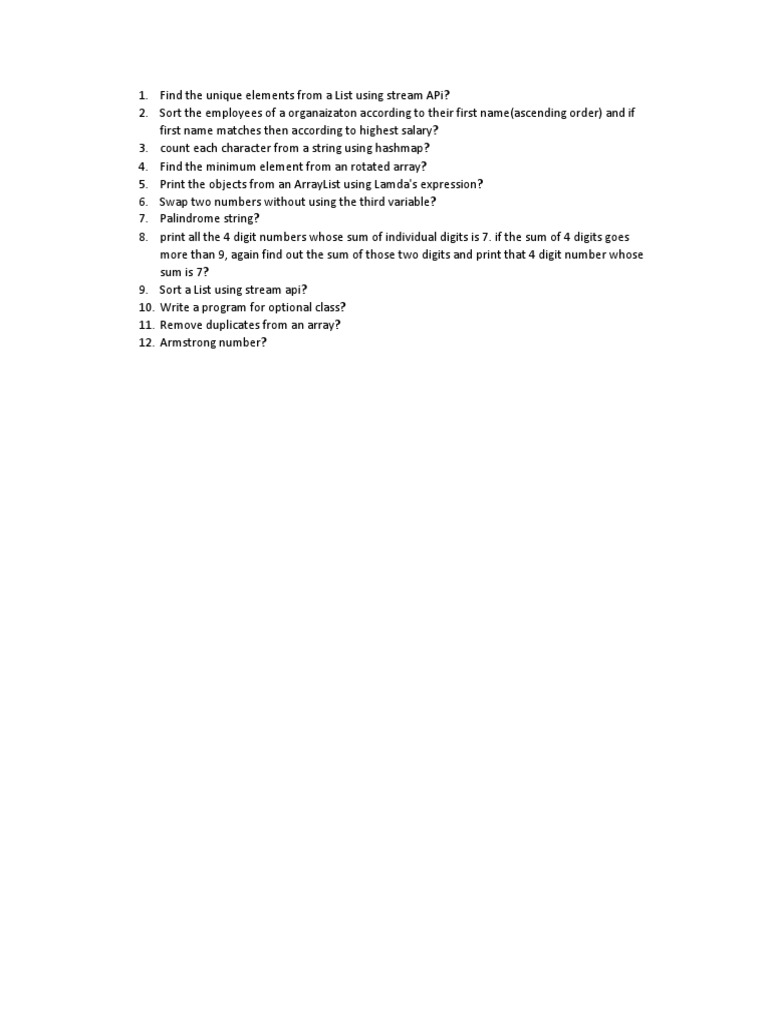 1. Find the unique elements from a List using stream APi?
2. Sort the employees of a organaizaton according to their first name(ascending order) and if first name matches then according to highest salary?
3. count each character from a string using hashmap?
4. Find the minimum element from an rotated array?
5. Print the objects from an ArrayList using Lamda's expression?
6. Swap two numbers without using the third variable?
7. Palindrome string?
8. print all the 4 digit numbers whose sum of individual digits is 7. if the sum of 4 digits goes more than 9, again find out the sum of those two digits and print that 4 digit number whose sum is 7?
9. Sort a List using stream api?
10. Write a program for optional class?
11. Remove duplicates from an array?
12. Armstrong number?